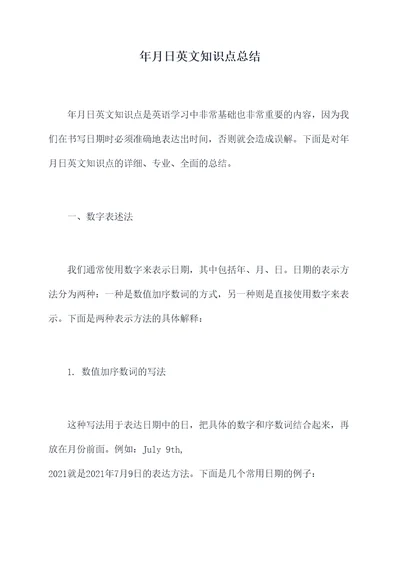 年月日英文知识点总结

年月日英文知识点是英语学习中非常基础也非常重要的内容，因为我们在书写日期时必须准确地表达出时间，否则就会造成误解。下面是对年月日英文知识点的详细、专业、全面的总结。

一、数字表述法

我们通常使用数字来表示日期，其中包括年、月、日。日期的表示方法分为两种：一种是数值加序数词的方式，另一种则是直接使用数字来表示。下面是两种表示方法的具体解释：

1. 数值加序数词的写法

这种写法用于表达日期中的日，把具体的数字和序数词结合起来，再放在月份前面。例如：July 9th,
2021就是2021年7月9日的表达方法。下面是几个常用日期的例子：